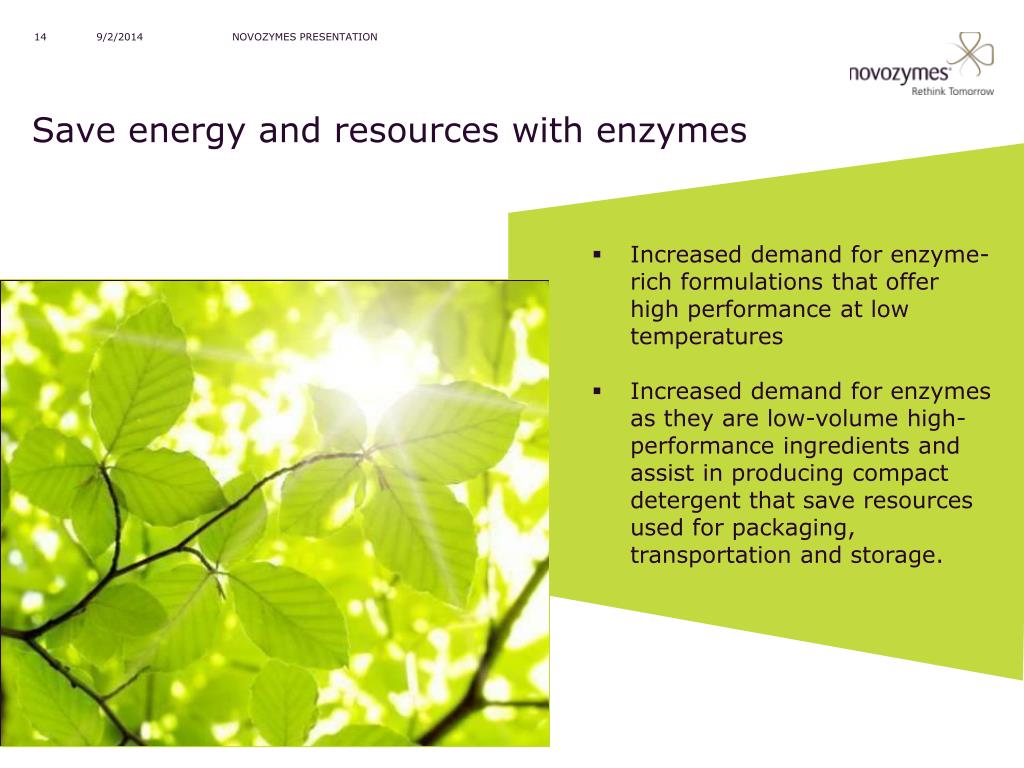 14 9/2/2014 NOVOZYMES PRESENTATION

novozymes
Rethink Tomorrow

Save energy and resources with enzymes

▪ Increased demand for enzyme-rich formulations that offer high performance at low temperatures

▪ Increased demand for enzymes as they are low-volume high-performance ingredients and assist in producing compact detergent that save resources used for packaging, transportation and storage.